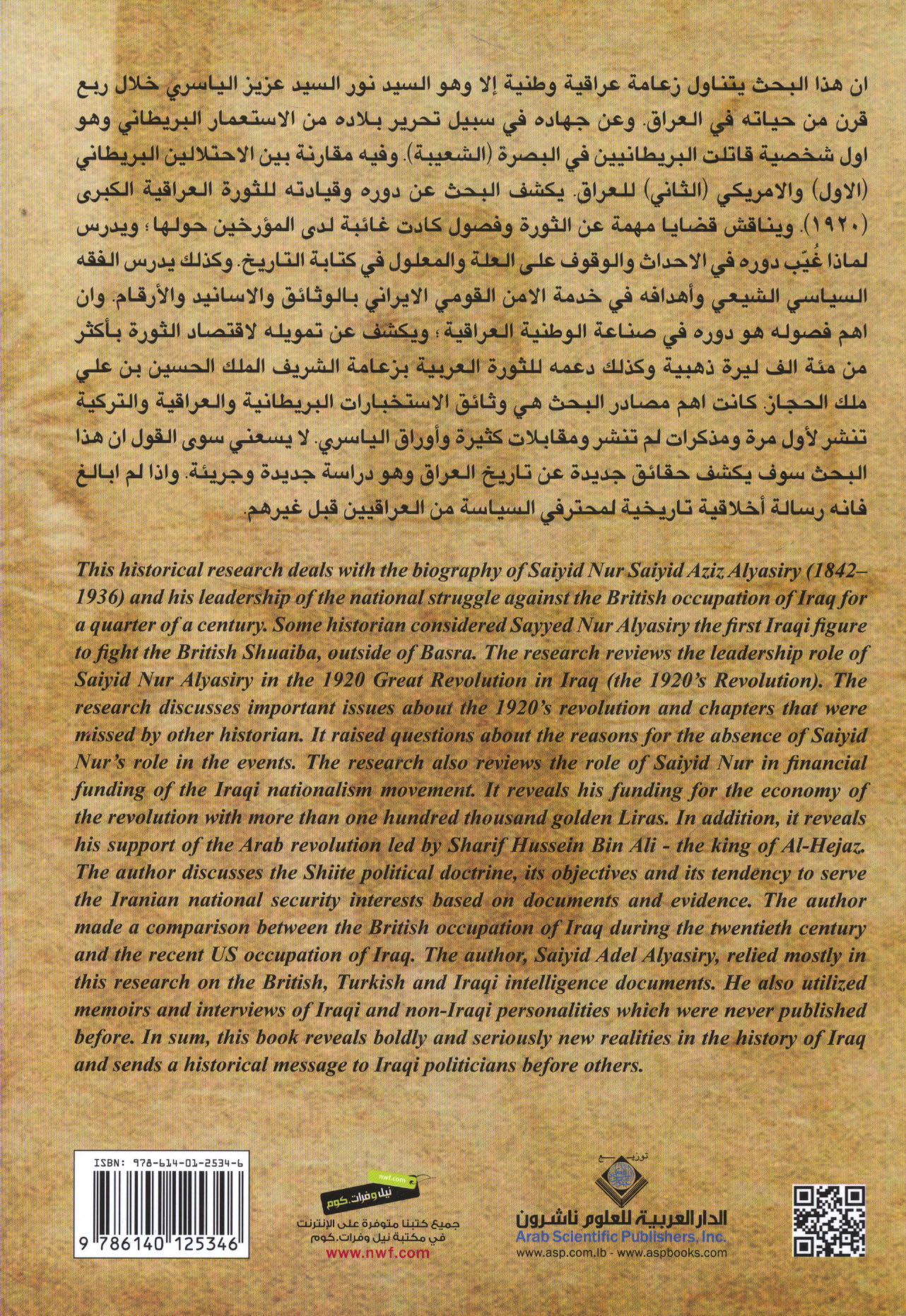 ان هذا البحث يتناول زعامة عراقية وطنية إلا وهو السيد نور السيد عزيز الياسري خلال ربع قرن من حياته في العراق. وعن جهاده في سبيل تحرير بلاده من الاستعمار البريطاني وهو اول شخصية قاتلت البريطانيين في البصرة (الشعيبة). وفيه مقارنة بين الاحتلالين البريطاني (الاول) والامريكي (الثاني) للعراق. يكشف البحث عن دوره وقيادته للثورة العراقية الكبرى (١٩٢٠). ويناقش قضايا مهمة عن الثورة وفصول كادت غائبة لدى المؤرخين حولها؛ ويدرس لماذا غُيّب دوره في الاحداث والوقوف على العلة والمعلول في كتابة التاريخ. وكذلك يدرس الفقه السياسي الشيعي وأهدافه في خدمة الامن القومي الايراني بالوثائق والاسانيد والأرقام. وان اهم فصوله هو دوره في صناعة الوطنية العراقية؛ ويكشف عن تمويله لاقتصاد الثورة بأكثر من مئة الف ليرة ذهبية وكذلك دعمه للثورة العربية بزعامة الشريف الملك الحسين بن علي ملك الحجاز. كانت اهم مصادر البحث هي وثائق الاستخبارات البريطانية والعراقية والتركية تنشر لأول مرة ومذكرات لم تنشر ومقابلات كثيرة وأوراق الياسري. لا يسعني سوى القول ان هذا البحث سوف يكشف حقائق جديدة عن تاريخ العراق وهو دراسة جديدة وجريئة. واذا لم ابالغ فانه رسالة أخلاقية تاريخية لمحترفي السياسة من العراقيين قبل غيرهم.

This historical research deals with the biography of Saiyid Nur Saiyid Aziz Alyasiry (1842–1936) and his leadership of the national struggle against the British occupation of Iraq for a quarter of a century. Some historian considered Sayyed Nur Alyasiry the first Iraqi figure to fight the British Shuaiba, outside of Basra. The research reviews the leadership role of Saiyid Nur Alyasiry in the 1920 Great Revolution in Iraq (the 1920's Revolution). The research discusses important issues about the 1920's revolution and chapters that were missed by other historian. It raised questions about the reasons for the absence of Saiyid Nur's role in the events. The research also reviews the role of Saiyid Nur in financial funding of the Iraqi nationalism movement. It reveals his funding for the economy of the revolution with more than one hundred thousand golden Liras. In addition, it reveals his support of the Arab revolution led by Sharif Hussein Bin Ali - the king of Al-Hejaz. The author discusses the Shiite political doctrine, its objectives and its tendency to serve the Iranian national security interests based on documents and evidence. The author made a comparison between the British occupation of Iraq during the twentieth century and the recent US occupation of Iraq. The author, Saiyid Adel Alyasiry, relied mostly in this research on the British, Turkish and Iraqi intelligence documents. He also utilized memoirs and interviews of Iraqi and non-Iraqi personalities which were never published before. In sum, this book reveals boldly and seriously new realities in the history of Iraq and sends a historical message to Iraqi politicians before others.

ISBN: 978-614-01-2534-6
9 786140 125346

nwf.com
نيل وفرات.كوم
جميع كتبنا متوفرة على الإنترنت
في مكتبة نيل وفرات.كوم
www.nwf.com

توزيع
الدار العربية للعلوم ناشرون
Arab Scientific Publishers, Inc.
www.asp.com.lb - www.aspbooks.com